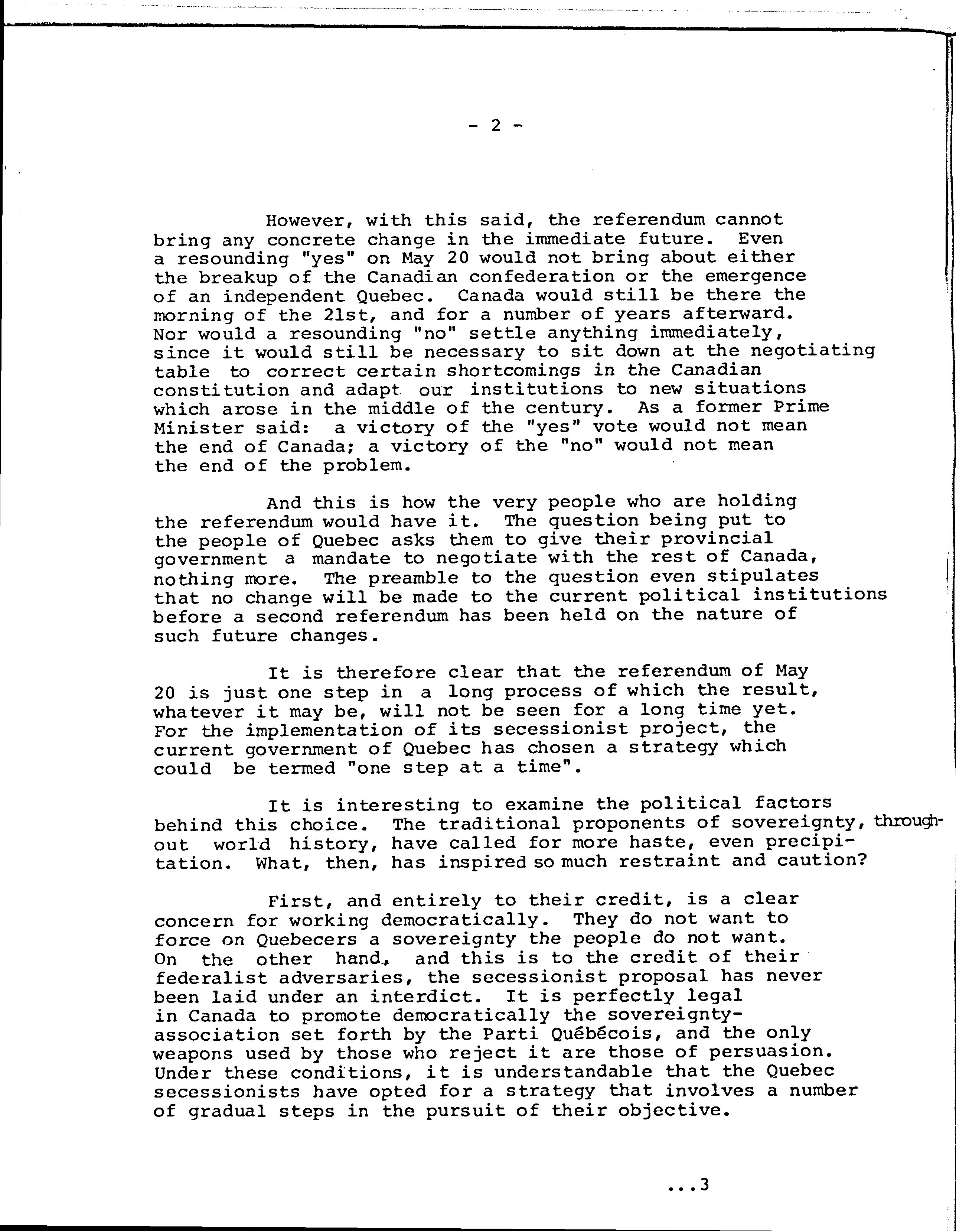 - 2 -

However, with this said, the referendum cannot bring any concrete change in the immediate future. Even a resounding "yes" on May 20 would not bring about either the breakup of the Canadian confederation or the emergence of an independent Quebec. Canada would still be there the morning of the 21st, and for a number of years afterward. Nor would a resounding "no" settle anything immediately, since it would still be necessary to sit down at the negotiating table to correct certain shortcomings in the Canadian constitution and adapt our institutions to new situations which arose in the middle of the century. As a former Prime Minister said: a victory of the "yes" vote would not mean the end of Canada; a victory of the "no" would not mean the end of the problem.

And this is how the very people who are holding the referendum would have it. The question being put to the people of Quebec asks them to give their provincial government a mandate to negotiate with the rest of Canada, nothing more. The preamble to the question even stipulates that no change will be made to the current political institutions before a second referendum has been held on the nature of such future changes.

It is therefore clear that the referendum of May 20 is just one step in a long process of which the result, whatever it may be, will not be seen for a long time yet. For the implementation of its secessionist project, the current government of Quebec has chosen a strategy which could be termed "one step at a time".

It is interesting to examine the political factors behind this choice. The traditional proponents of sovereignty, throughout world history, have called for more haste, even precipitation. What, then, has inspired so much restraint and caution?

First, and entirely to their credit, is a clear concern for working democratically. They do not want to force on Quebecers a sovereignty the people do not want. On the other hand, and this is to the credit of their federalist adversaries, the secessionist proposal has never been laid under an interdict. It is perfectly legal in Canada to promote democratically the sovereignty-association set forth by the Parti Québécois, and the only weapons used by those who reject it are those of persuasion. Under these conditions, it is understandable that the Quebec secessionists have opted for a strategy that involves a number of gradual steps in the pursuit of their objective.

...3